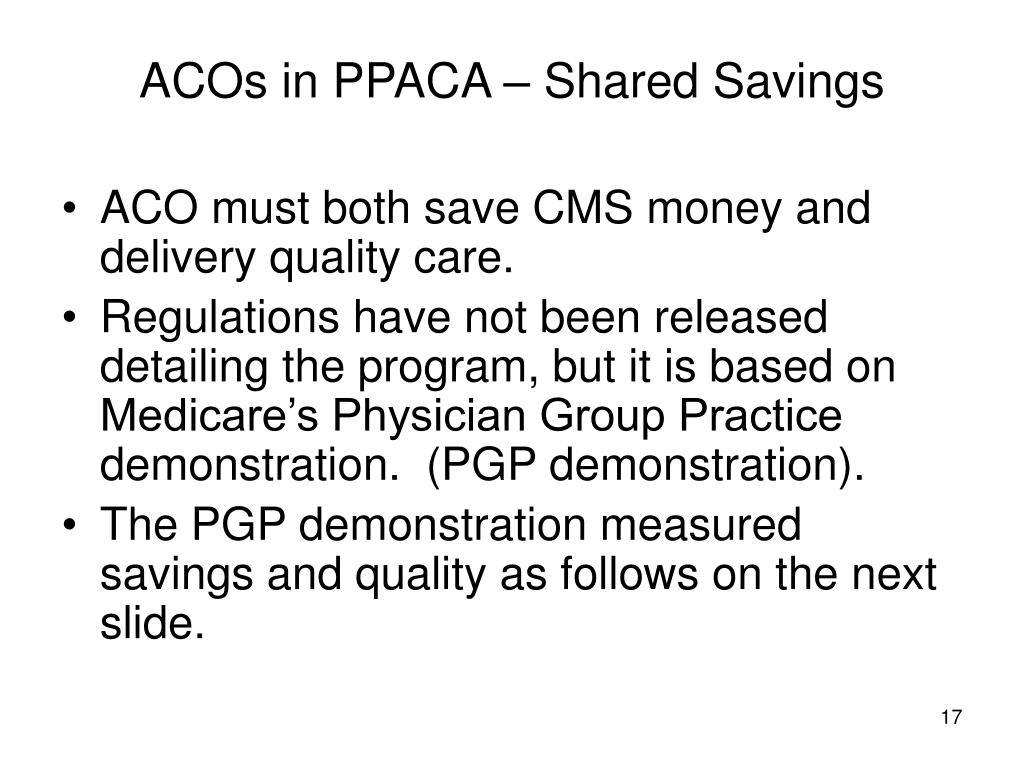 ACOs in PPACA – Shared Savings

• ACO must both save CMS money and delivery quality care.
• Regulations have not been released detailing the program, but it is based on Medicare’s Physician Group Practice demonstration.  (PGP demonstration).
• The PGP demonstration measured savings and quality as follows on the next slide.

17